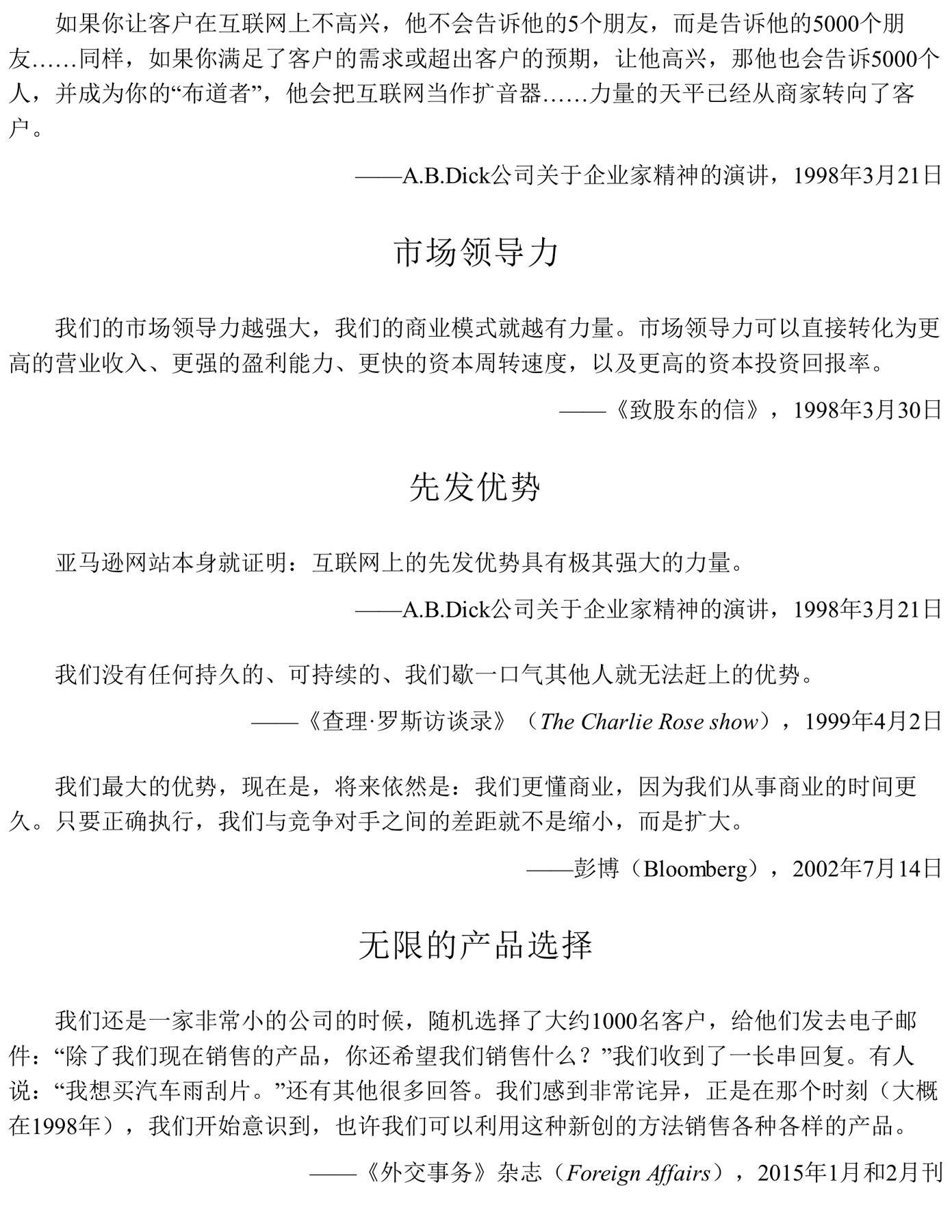 如果你让客户在互联网上不高兴，他不会告诉他的5个朋友，而是告诉他的5000个朋友……同样，如果你满足了客户的需求或超出客户的预期，让他高兴，那他也会告诉5000个人，并成为你的“布道者”，他会把互联网当作扩音器……力量的天平已经从商家转向了客户。

——A.B.Dick公司关于企业家精神的演讲，1998年3月21日

市场领导力

我们的市场领导力越强大，我们的商业模式就越有力量。市场领导力可以直接转化为更高的营业收入、更强的盈利能力、更快的资本周转速度，以及更高的资本投资回报率。

——《致股东的信》，1998年3月30日

先发优势

亚马逊网站本身就证明：互联网上的先发优势具有极其强大的力量。

——A.B.Dick公司关于企业家精神的演讲，1998年3月21日

我们没有任何持久的、可持续的、我们歇一口气其他人就无法赶上的优势。

——《查理·罗斯访谈录》（The Charlie Rose show），1999年4月2日

我们最大的优势，现在是，将来依然是：我们更懂商业，因为我们从事商业的时间更久。只要正确执行，我们与竞争对手之间的差距就不是缩小，而是扩大。

——彭博（Bloomberg），2002年7月14日

无限的产品选择

我们还是一家非常小的公司的时候，随机选择了大约1000名客户，给他们发去电子邮件：“除了我们现在销售的产品，你还希望我们销售什么？”我们收到了一长串回复。有人说：“我想买汽车雨刮片。”还有其他很多回答。我们感到非常诧异，正是在那个时刻（大概在1998年），我们开始意识到，也许我们可以利用这种新创的方法销售各种各样的产品。

——《外交事务》杂志（Foreign Affairs），2015年1月和2月刊